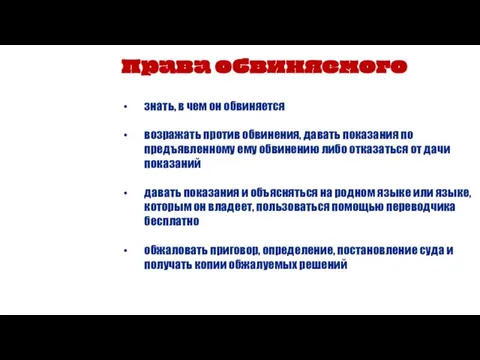 Права обвиняемого

• знать, в чем он обвиняется

• возражать против обвинения, давать показания по предъявленному ему обвинению либо отказаться от дачи показаний

• давать показания и объясняться на родном языке или языке, которым он владеет, пользоваться помощью переводчика бесплатно

• обжаловать приговор, определение, постановление суда и получать копии обжалуемых решений